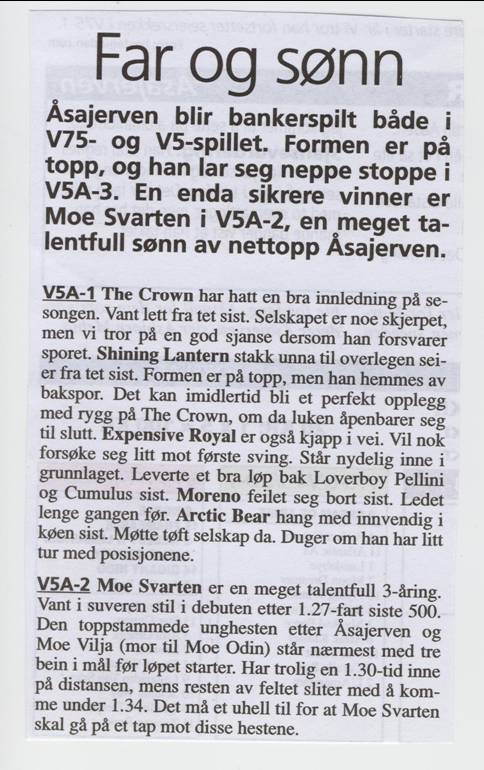 Far og sønn

Åsajerven blir bankerspilt både i V75- og V5-spillet. Formen er på topp, og han lar seg neppe stoppe i V5A-3. En enda sikrere vinner er Moe Svarten i V5A-2, en meget talentfull sønn av nettopp Åsajerven.

V5A-1 The Crown har hatt en bra innledning på sesongen. Vant lett fra tet sist. Selskapet er noe skjerpet, men vi tror på en god sjanse dersom han forsvarer sporet. Shining Lantern stakk unna til overlegen seier fra tet sist. Formen er på topp, men han hemmes av bakspor. Det kan imidlertid bli et perfekt opplegg med rygg på The Crown, om da luken åpenbarer seg til slutt. Expensive Royal er også kjapp i vei. Vil nok forsøke seg litt mot første sving. Står nydelig inne i grunnlaget. Leverte et bra løp bak Loverboy Pellini og Cumulus sist. Moreno feilet seg bort sist. Ledet lenge gangen før. Arctic Bear hang med innvendig i køen sist. Møtte tøft selskap da. Duger om han har litt tur med posisjonene.

V5A-2 Moe Svarten er en meget talentfull 3-åring. Vant i suveren stil i debuten etter 1.27-fart siste 500. Den toppstammede unghesten etter Åsajerven og Moe Vilja (mor til Moe Odin) står nærmest med tre bein i mål før løpet starter. Har trolig en 1.30-tid inne på distansen, mens resten av feltet sliter med å komme under 1.34. Det må et uhell til for at Moe Svarten skal gå på et tap mot disse hestene.